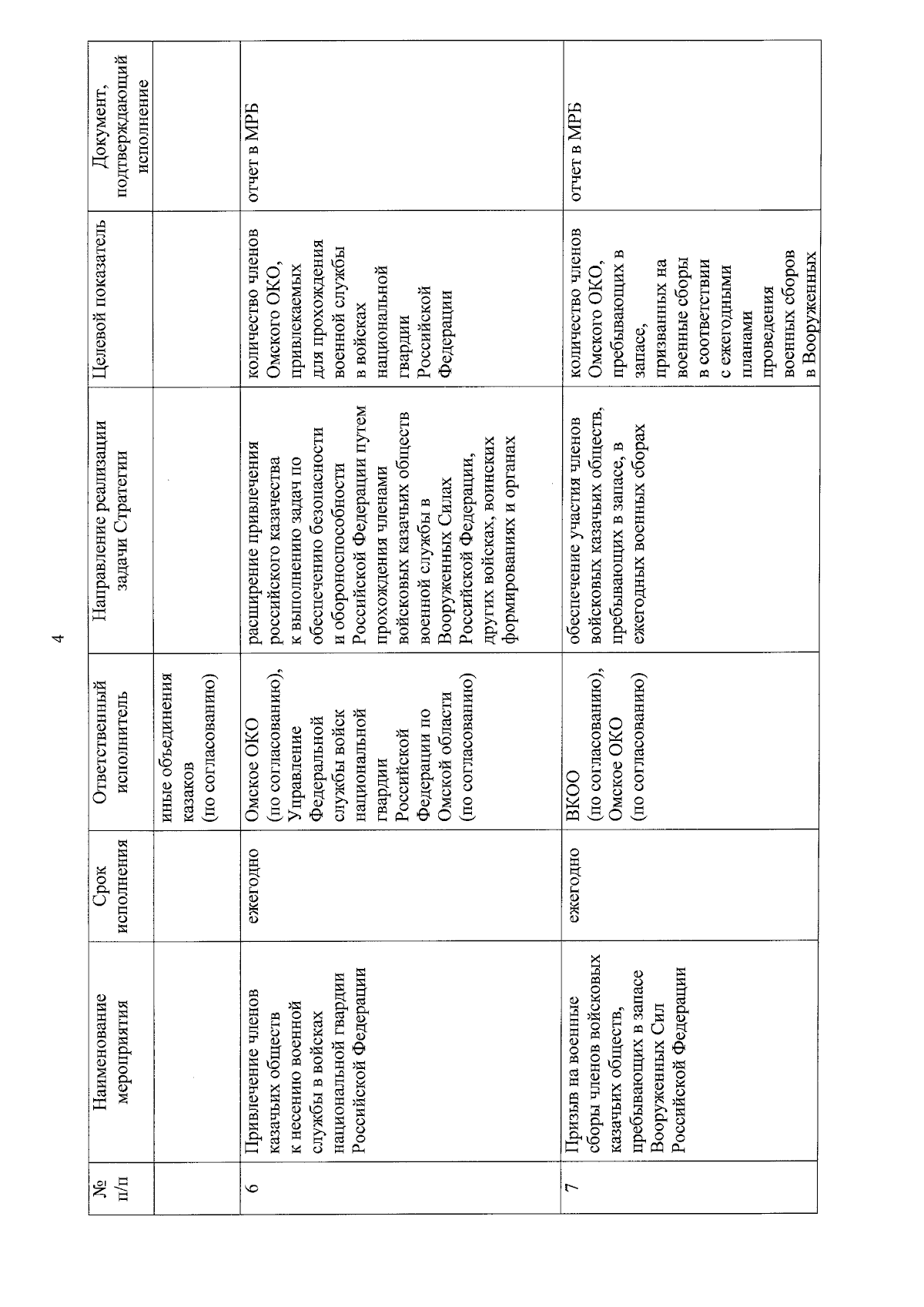 4

| № п/п | Наименование мероприятия | Срок исполнения | Ответственный исполнитель | Направление реализации задачи Стратегии | Целевой показатель | Документ, подтверждающий исполнение |
|---|---|---|---|---|---|---|
| | | | иные объединения казаков (по согласованию) | | | |
| 6 | Привлечение членов казачьих обществ к несению военной службы в войсках национальной гвардии Российской Федерации | ежегодно | Омское ОКО (по согласованию), Управление Федеральной службы войск национальной гвардии Российской Федерации по Омской области (по согласованию) | расширение привлечения российского казачества к выполнению задач по обеспечению безопасности и обороноспособности Российской Федерации путем прохождения членами войсковых казачьих обществ военной службы в Вооруженных Силах Российской Федерации, других войсках, воинских формированиях и органах | количество членов Омского ОКО, привлекаемых для прохождения военной службы в войсках национальной гвардии Российской Федерации | отчет в МРБ |
| 7 | Призыв на военные сборы членов войсковых казачьих обществ, пребывающих в запасе Вооруженных Сил Российской Федерации | ежегодно | ВКОО (по согласованию), Омское ОКО (по согласованию) | обеспечение участия членов войсковых казачьих обществ, пребывающих в запасе, в ежегодных военных сборах | количество членов Омского ОКО, пребывающих в запасе, призванных на военные сборы в соответствии с ежегодными планами проведения военных сборов в Вооруженных | отчет в МРБ |